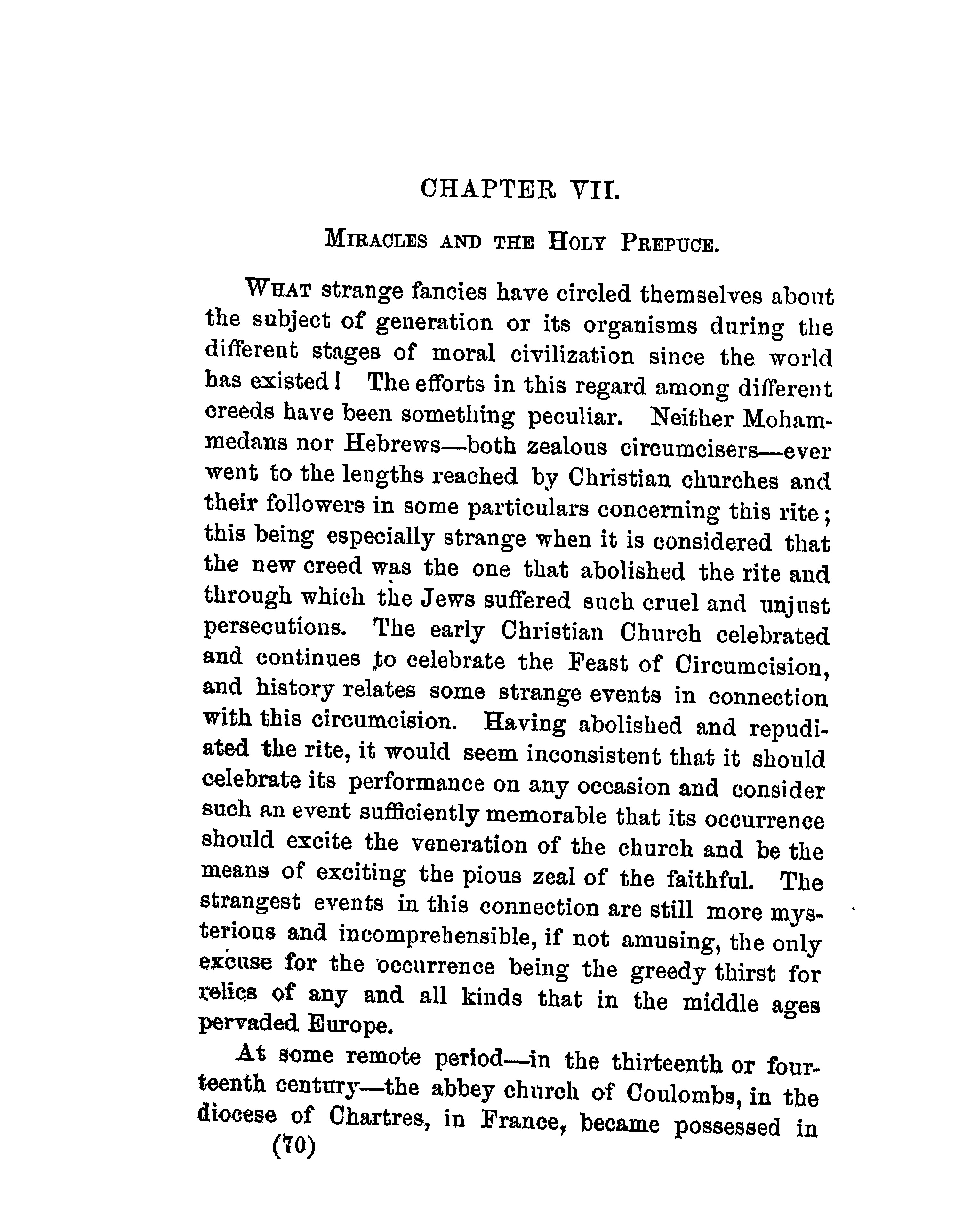 CHAPTER VII.

MIRACLES AND THE HOLY PREPUCE.

WHAT strange fancies have circled themselves about the subject of generation or its organisms during the different stages of moral civilization since the world has existed! The efforts in this regard among different creeds have been something peculiar. Neither Mohammedans nor Hebrews—both zealous circumcisers—ever went to the lengths reached by Christian churches and their followers in some particulars concerning this rite; this being especially strange when it is considered that the new creed was the one that abolished the rite and through which the Jews suffered such cruel and unjust persecutions. The early Christian Church celebrated and continues to celebrate the Feast of Circumcision, and history relates some strange events in connection with this circumcision. Having abolished and repudiated the rite, it would seem inconsistent that it should celebrate its performance on any occasion and consider such an event sufficiently memorable that its occurrence should excite the veneration of the church and be the means of exciting the pious zeal of the faithful. The strangest events in this connection are still more mysterious and incomprehensible, if not amusing, the only excuse for the occurrence being the greedy thirst for relics of any and all kinds that in the middle ages pervaded Europe.

At some remote period—in the thirteenth or fourteenth century—the abbey church of Coulombs, in the diocese of Chartres, in France, became possessed in

(70)